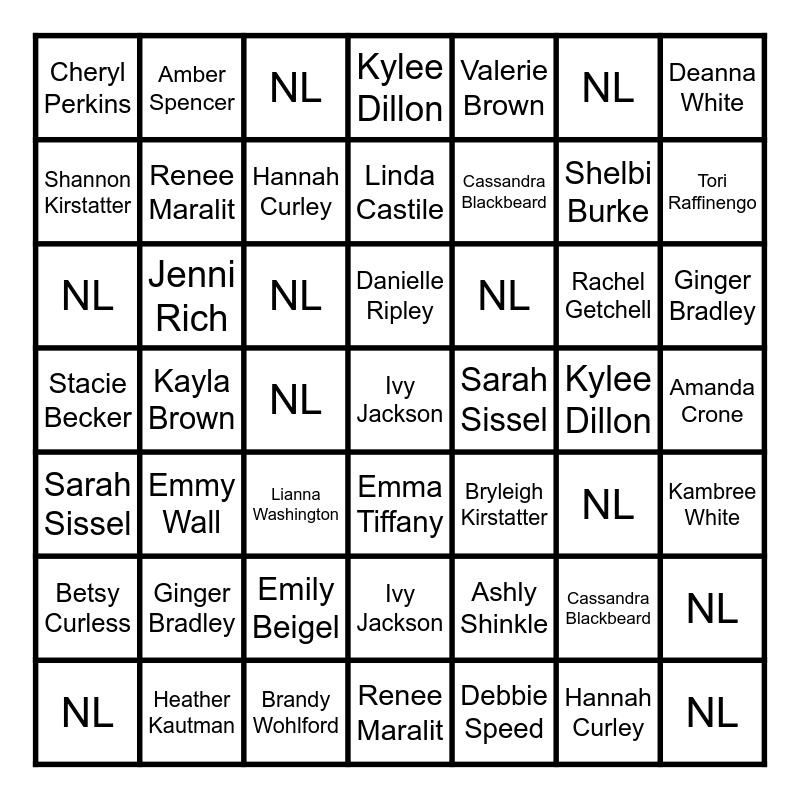 | | | | | | | |
|---|---|---|---|---|---|---|
| Cheryl Perkins | Amber Spencer | NL | Kylee Dillon | Valerie Brown | NL | Deanna White |
| Shannon Kirstatter | Renee Maralit | Hannah Curley | Linda Castile | Cassandra Blackbeard | Shelbi Burke | Tori Raffinengo |
| NL | Jenni Rich | NL | Danielle Ripley | NL | Rachel Getchell | Ginger Bradley |
| Stacie Becker | Kayla Brown | NL | Ivy Jackson | Sarah Sissel | Kylee Dillon | Amanda Crone |
| Sarah Sissel | Emmy Wall | Lianna Washington | Emma Tiffany | Bryleigh Kirstatter | NL | Kambree White |
| Betsy Curless | Ginger Bradley | Emily Beigel | Ivy Jackson | Ashly Shinkle | Cassandra Blackbeard | NL |
| NL | Heather Kautman | Brandy Wohlford | Renee Maralit | Debbie Speed | Hannah Curley | NL |